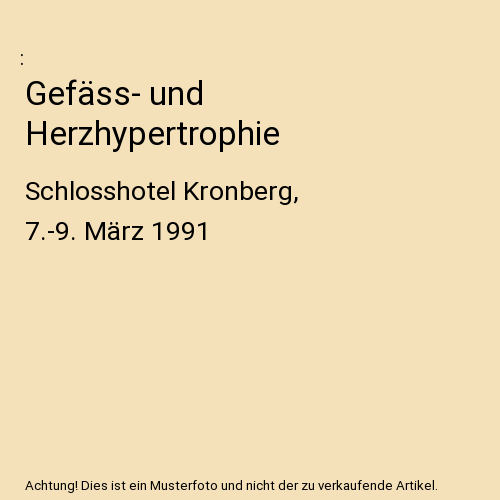 :

Gefäss- und Herzhypertrophie

Schlosshotel Kronberg,
7.-9. März 1991

Achtung! Dies ist ein Musterfoto und nicht der zu verkaufende Artikel.